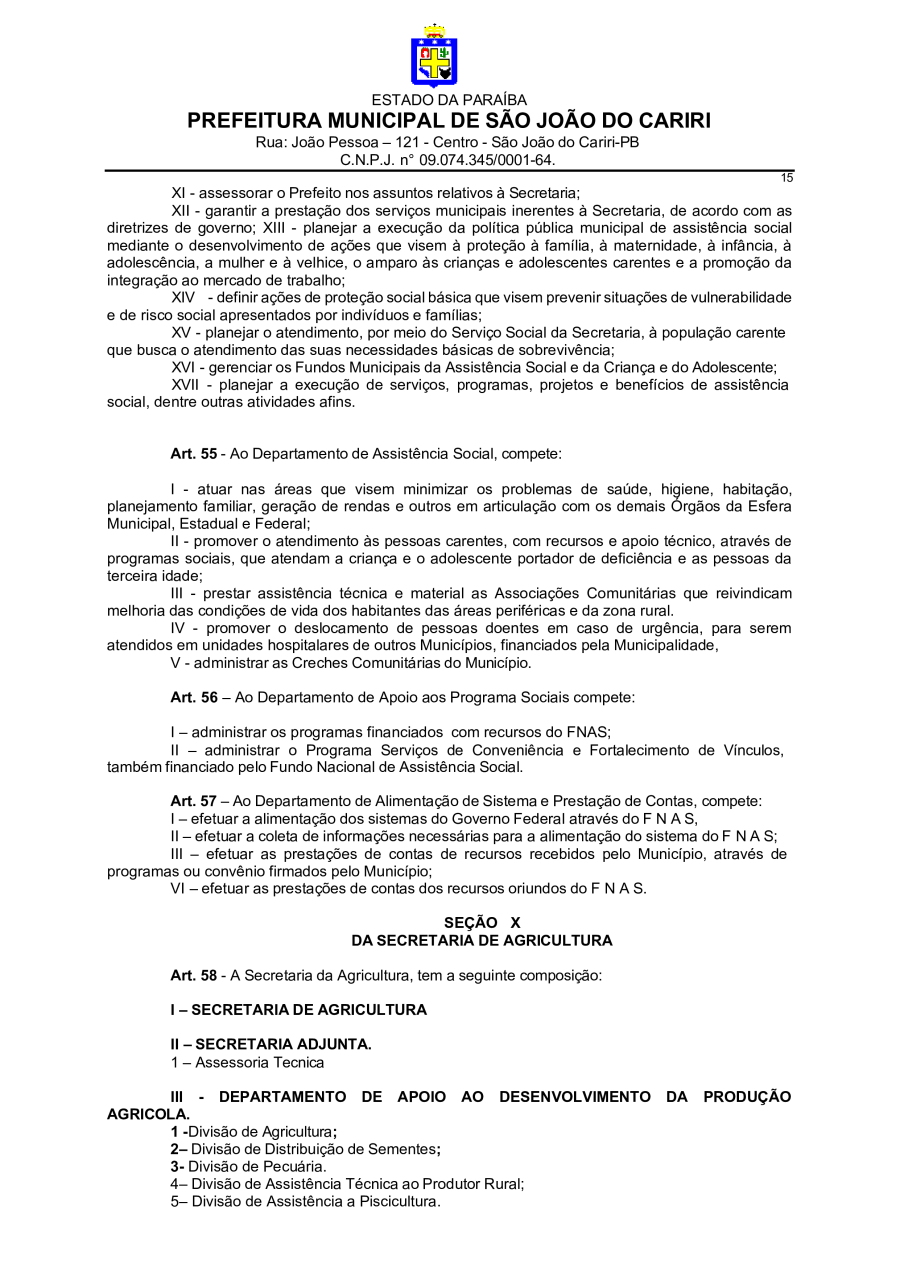 ESTADO DA PARAÍBA
PREFEITURA MUNICIPAL DE SÃO JOÃO DO CARIRI
Rua: João Pessoa – 121 - Centro - São João do Cariri-PB
C.N.P.J. n° 09.074.345/0001-64.

15

XI - assessorar o Prefeito nos assuntos relativos à Secretaria;

XII - garantir a prestação dos serviços municipais inerentes à Secretaria, de acordo com as diretrizes de governo; XIII - planejar a execução da política pública municipal de assistência social mediante o desenvolvimento de ações que visem à proteção à família, à maternidade, à infância, à adolescência, a mulher e à velhice, o amparo às crianças e adolescentes carentes e a promoção da integração ao mercado de trabalho;

XIV - definir ações de proteção social básica que visem prevenir situações de vulnerabilidade e de risco social apresentados por indivíduos e famílias;

XV - planejar o atendimento, por meio do Serviço Social da Secretaria, à população carente que busca o atendimento das suas necessidades básicas de sobrevivência;

XVI - gerenciar os Fundos Municipais da Assistência Social e da Criança e do Adolescente;

XVII - planejar a execução de serviços, programas, projetos e benefícios de assistência social, dentre outras atividades afins.

Art. 55 - Ao Departamento de Assistência Social, compete:

I - atuar nas áreas que visem minimizar os problemas de saúde, higiene, habitação, planejamento familiar, geração de rendas e outros em articulação com os demais Órgãos da Esfera Municipal, Estadual e Federal;

II - promover o atendimento às pessoas carentes, com recursos e apoio técnico, através de programas sociais, que atendam a criança e o adolescente portador de deficiência e as pessoas da terceira idade;

III - prestar assistência técnica e material as Associações Comunitárias que reivindicam melhoria das condições de vida dos habitantes das áreas periféricas e da zona rural.

IV - promover o deslocamento de pessoas doentes em caso de urgência, para serem atendidos em unidades hospitalares de outros Municípios, financiados pela Municipalidade,

V - administrar as Creches Comunitárias do Município.

Art. 56 – Ao Departamento de Apoio aos Programa Sociais compete:

I – administrar os programas financiados com recursos do FNAS;

II – administrar o Programa Serviços de Conveniência e Fortalecimento de Vínculos, também financiado pelo Fundo Nacional de Assistência Social.

Art. 57 – Ao Departamento de Alimentação de Sistema e Prestação de Contas, compete:

I – efetuar a alimentação dos sistemas do Governo Federal através do F N A S,

II – efetuar a coleta de informações necessárias para a alimentação do sistema do F N A S;

III – efetuar as prestações de contas de recursos recebidos pelo Município, através de programas ou convênio firmados pelo Município;

VI – efetuar as prestações de contas dos recursos oriundos do F N A S.

SEÇÃO X
DA SECRETARIA DE AGRICULTURA

Art. 58 - A Secretaria da Agricultura, tem a seguinte composição:

I – SECRETARIA DE AGRICULTURA

II – SECRETARIA ADJUNTA.
1 – Assessoria Tecnica

III - DEPARTAMENTO DE APOIO AO DESENVOLVIMENTO DA PRODUÇÃO AGRICOLA.
1 -Divisão de Agricultura;
2– Divisão de Distribuição de Sementes;
3- Divisão de Pecuária.
4– Divisão de Assistência Técnica ao Produtor Rural;
5– Divisão de Assistência a Piscicultura.